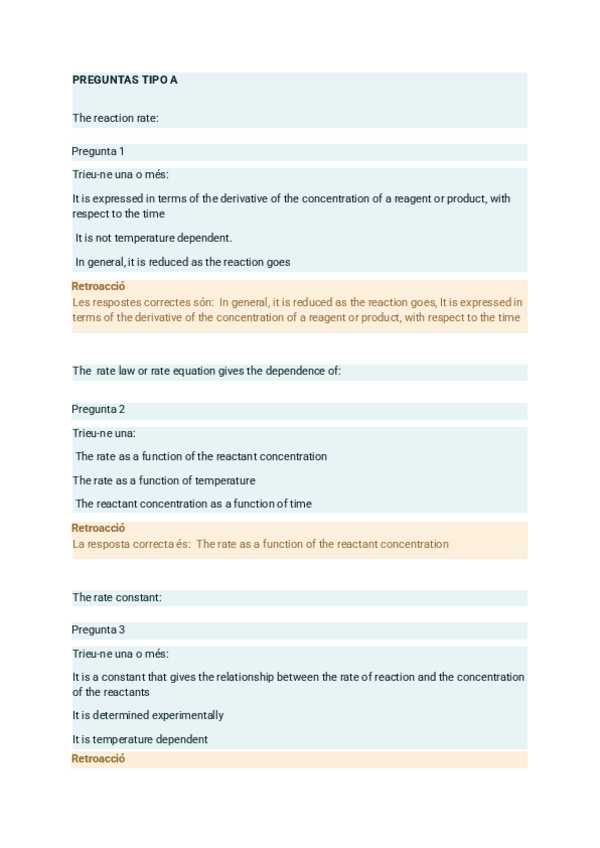 PREGUNTAS TIPO A

The reaction rate:

Pregunta 1

Trieu-ne una o més:

It is expressed in terms of the derivative of the concentration of a reagent or product, with respect to the time

It is not temperature dependent.

In general, it is reduced as the reaction goes

Retroacció

Les respostes correctes són: In general, it is reduced as the reaction goes, It is expressed in terms of the derivative of the concentration of a reagent or product, with respect to the time

The rate law or rate equation gives the dependence of:

Pregunta 2

Trieu-ne una:

The rate as a function of the reactant concentration

The rate as a function of temperature

The reactant concentration as a function of time

Retroacció

La resposta correcta és: The rate as a function of the reactant concentration

The rate constant:

Pregunta 3

Trieu-ne una o més:

It is a constant that gives the relationship between the rate of reaction and the concentration of the reactants

It is determined experimentally

It is temperature dependent

Retroacció